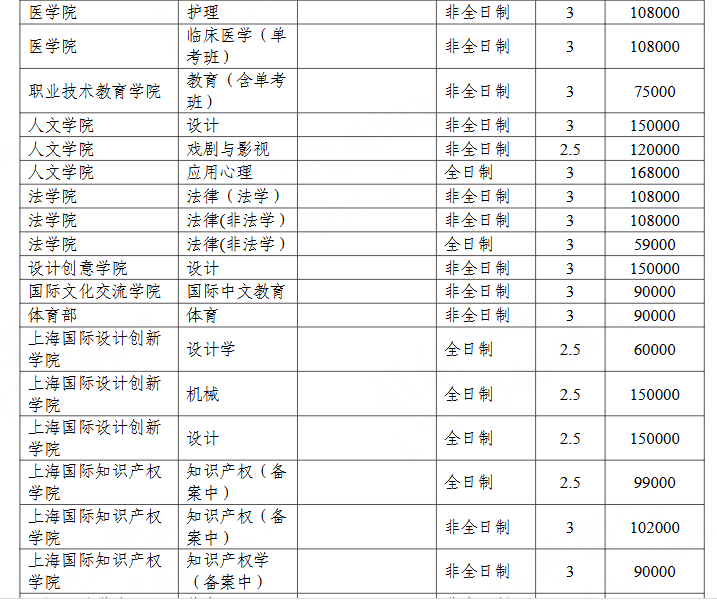 | 医学院 | 护理 | | 非全日制 | 3 | 108000 |
|---|---|---|---|---|---|
| 医学院 | 临床医学（单考班） | | 非全日制 | 3 | 108000 |
| 职业技术教育学院 | 教育（含单考班） | | 非全日制 | 3 | 75000 |
| 人文学院 | 设计 | | 非全日制 | 3 | 150000 |
| 人文学院 | 戏剧与影视 | | 非全日制 | 2.5 | 120000 |
| 人文学院 | 应用心理 | | 全日制 | 3 | 168000 |
| 法学院 | 法律（法学） | | 非全日制 | 3 | 108000 |
| 法学院 | 法律(非法学) | | 非全日制 | 3 | 108000 |
| 法学院 | 法律(非法学) | | 全日制 | 3 | 59000 |
| 设计创意学院 | 设计 | | 非全日制 | 3 | 150000 |
| 国际文化交流学院 | 国际中文教育 | | 非全日制 | 3 | 90000 |
| 体育部 | 体育 | | 非全日制 | 3 | 90000 |
| 上海国际设计创新学院 | 设计学 | | 全日制 | 2.5 | 60000 |
| 上海国际设计创新学院 | 机械 | | 全日制 | 2.5 | 150000 |
| 上海国际设计创新学院 | 设计 | | 全日制 | 2.5 | 150000 |
| 上海国际知识产权学院 | 知识产权（备案中） | | 全日制 | 2.5 | 99000 |
| 上海国际知识产权学院 | 知识产权（备案中） | | 非全日制 | 3 | 102000 |
| 上海国际知识产权学院 | 知识产权学（备案中） | | 非全日制 | 3 | 90000 |